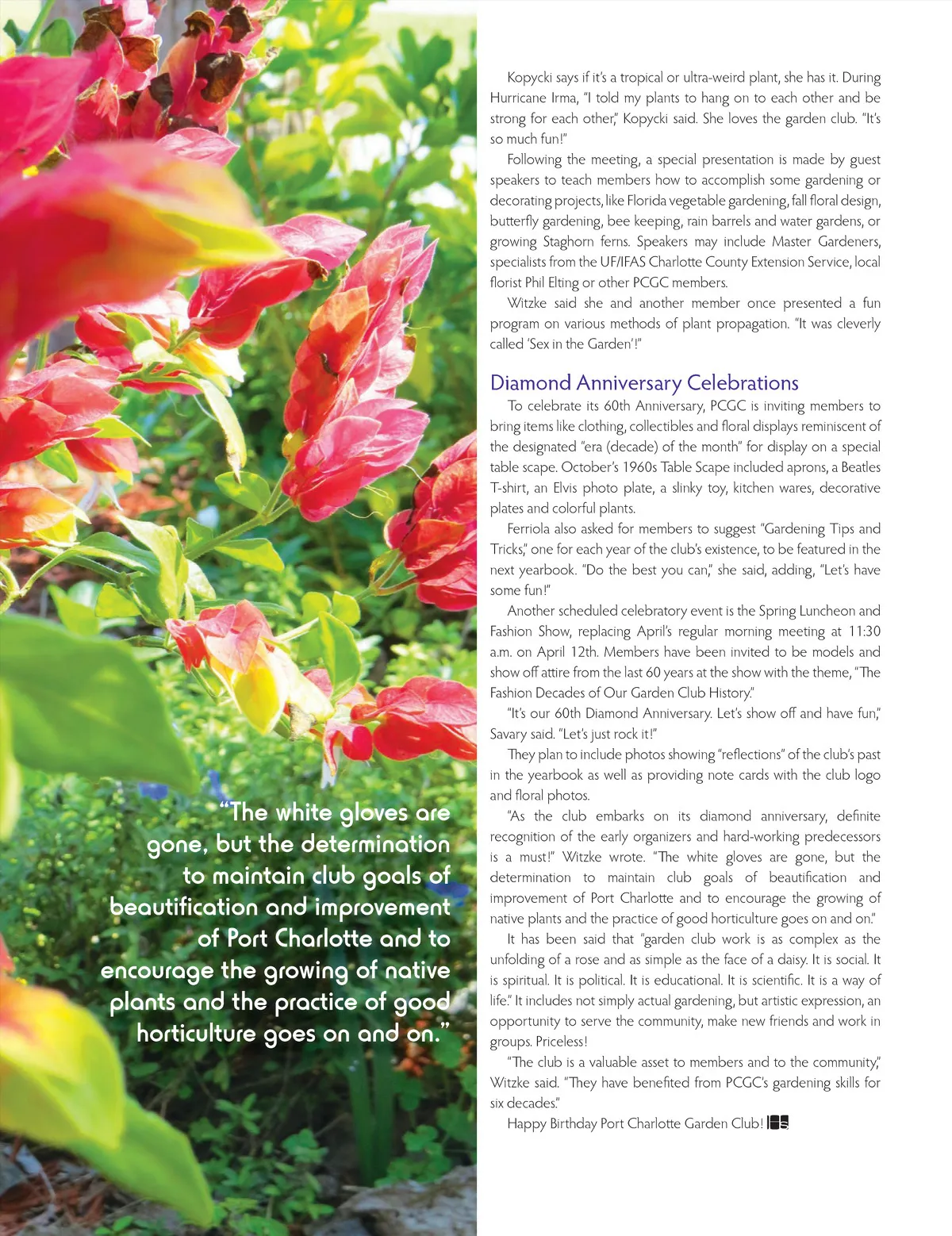 "The white gloves are gone, but the determination to maintain club goals of beautification and improvement of Port Charlotte and to encourage the growing of native plants and the practice of good horticulture goes on and on."

Kopycki says if it's a tropical or ultra-weird plant, she has it. During Hurricane Irma, "I told my plants to hang on to each other and be strong for each other," Kopycki said. She loves the garden club. "It's so much fun!"

Following the meeting, a special presentation is made by guest speakers to teach members how to accomplish some gardening or decorating projects, like Florida vegetable gardening, fall floral design, butterfly gardening, bee keeping, rain barrels and water gardens, or growing Staghorn ferns. Speakers may include Master Gardeners, specialists from the UF/IFAS Charlotte County Extension Service, local florist Phil Elting or other PCGC members.

Witzke said she and another member once presented a fun program on various methods of plant propagation. "It was cleverly called 'Sex in the Garden'!"

Diamond Anniversary Celebrations

To celebrate its 60th Anniversary, PCGC is inviting members to bring items like clothing, collectibles and floral displays reminiscent of the designated "era (decade) of the month" for display on a special table scape. October's 1960s Table Scape included aprons, a Beatles T-shirt, an Elvis photo plate, a slinky toy, kitchen wares, decorative plates and colorful plants.

Ferriola also asked for members to suggest "Gardening Tips and Tricks," one for each year of the club's existence, to be featured in the next yearbook. "Do the best you can," she said, adding, "Let's have some fun!"

Another scheduled celebratory event is the Spring Luncheon and Fashion Show, replacing April's regular morning meeting at 11:30 a.m. on April 12th. Members have been invited to be models and show off attire from the last 60 years at the show with the theme, "The Fashion Decades of Our Garden Club History."

"It's our 60th Diamond Anniversary. Let's show off and have fun," Savary said. "Let's just rock it!"

They plan to include photos showing "reflections" of the club's past in the yearbook as well as providing note cards with the club logo and floral photos.

"As the club embarks on its diamond anniversary, definite recognition of the early organizers and hard-working predecessors is a must!" Witzke wrote. "The white gloves are gone, but the determination to maintain club goals of beautification and improvement of Port Charlotte and to encourage the growing of native plants and the practice of good horticulture goes on and on."

It has been said that "garden club work is as complex as the unfolding of a rose and as simple as the face of a daisy. It is social. It is spiritual. It is political. It is educational. It is scientific. It is a way of life." It includes not simply actual gardening, but artistic expression, an opportunity to serve the community, make new friends and work in groups. Priceless!

"The club is a valuable asset to members and to the community," Witzke said. "They have benefited from PCGC's gardening skills for six decades."

Happy Birthday Port Charlotte Garden Club!